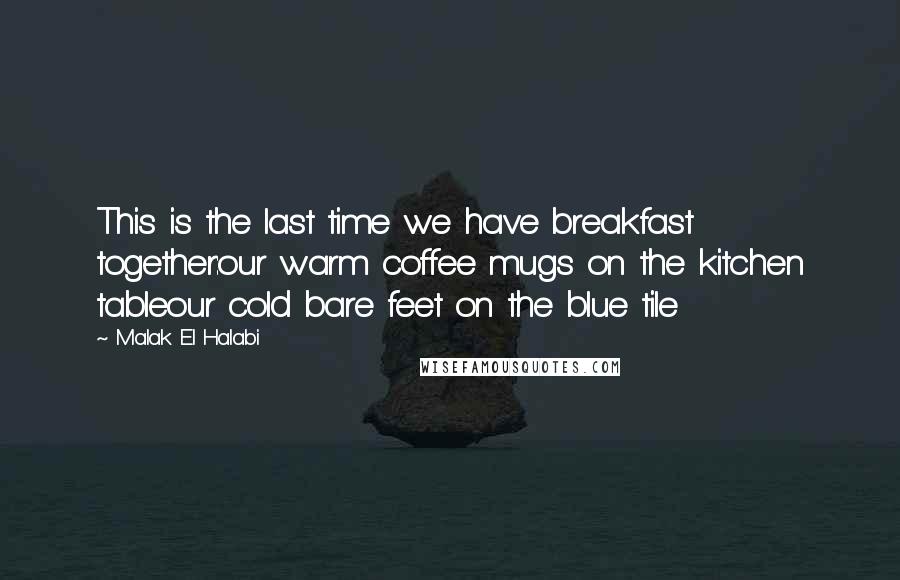 This is the last time we have breakfast together.our warm coffee mugs on the kitchen tableour cold bare feet on the blue tile

~ Malak El Halabi

WISEFAMOUSQUOTES.COM